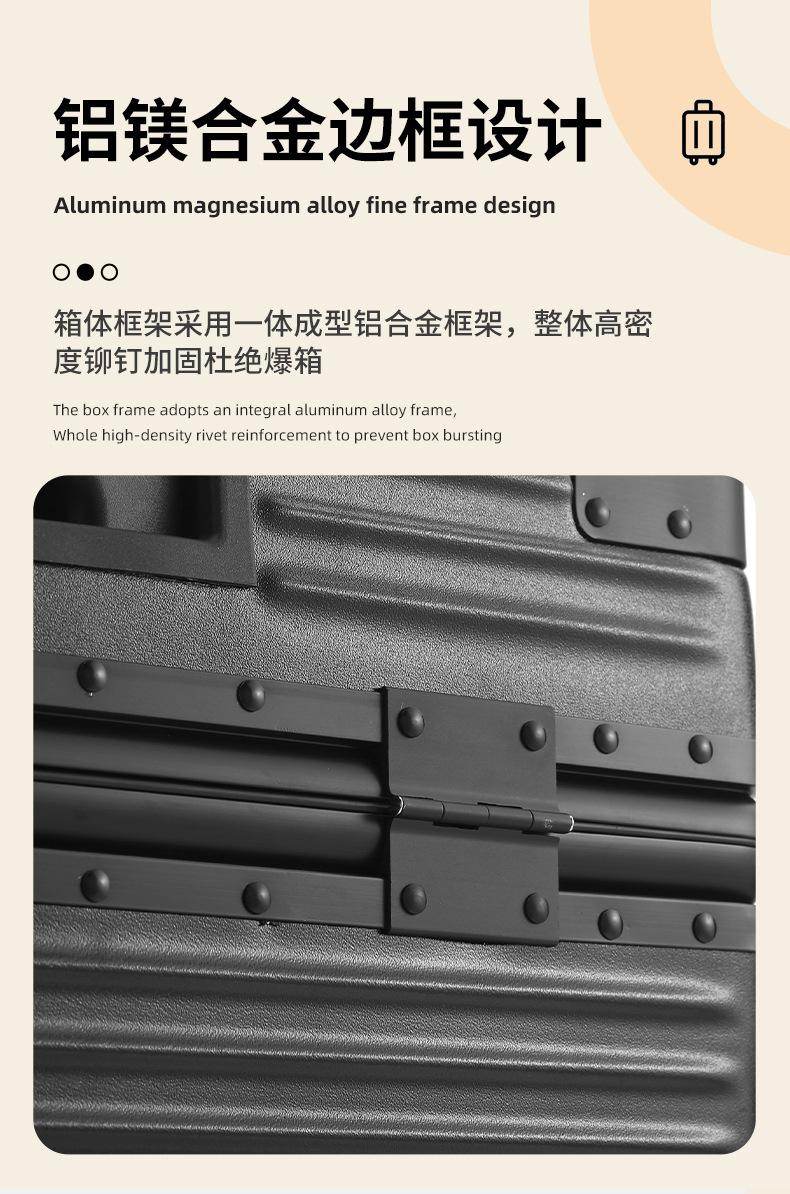 铝镁合金边框设计

Aluminum magnesium alloy fine frame design

箱体框架采用一体成型铝合金框架，整体高密度铆钉加固杜绝爆箱

The box frame adopts an integral aluminum alloy frame,
Whole high-density rivet reinforcement to prevent box bursting